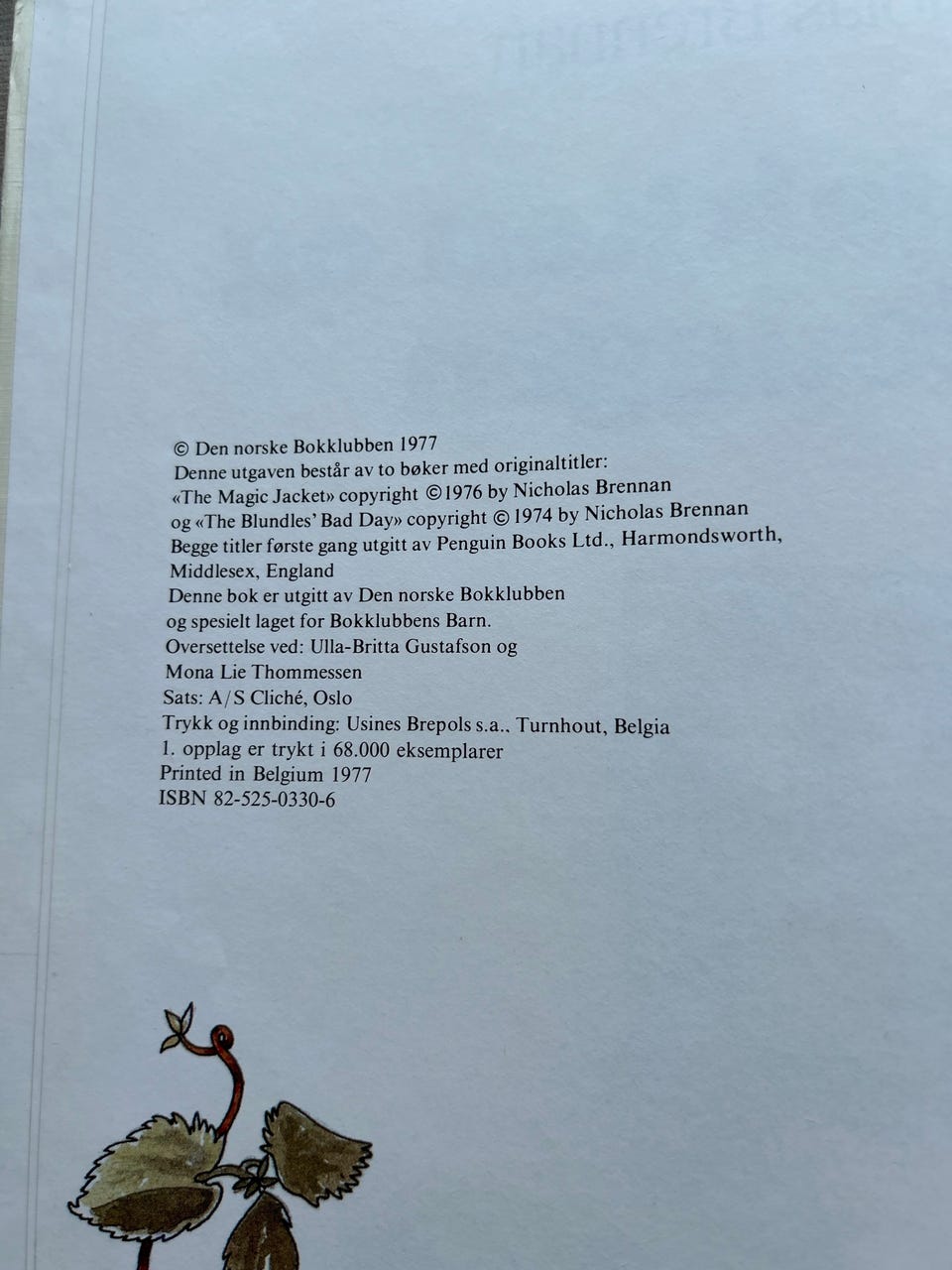 © Den norske Bokklubben 1977
Denne utgaven består av to bøker med originaltitler:
«The Magic Jacket» copyright © 1976 by Nicholas Brennan
og «The Blundles' Bad Day» copyright © 1974 by Nicholas Brennan
Begge titler første gang utgitt av Penguin Books Ltd., Harmondsworth, Middlesex, England
Denne bok er utgitt av Den norske Bokklubben og spesielt laget for Bokklubbens Barn.
Oversettelse ved: Ulla-Britta Gustafson og Mona Lie Thommessen
Sats: A/S Cliché, Oslo
Trykk og innbinding: Usines Brepols s.a., Turnhout, Belgia
1. opplag er trykt i 68.000 eksemplarer
Printed in Belgium 1977
ISBN 82-525-0330-6